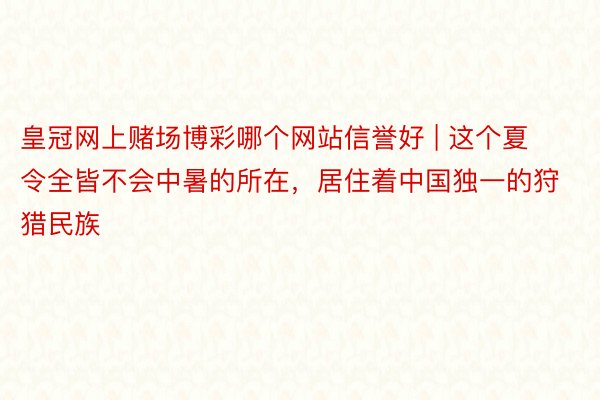 皇冠网上赌场博彩哪个网站信誉好 | 这个夏令全皆不会中暑的所在，居住着中国独一的狩猎民族